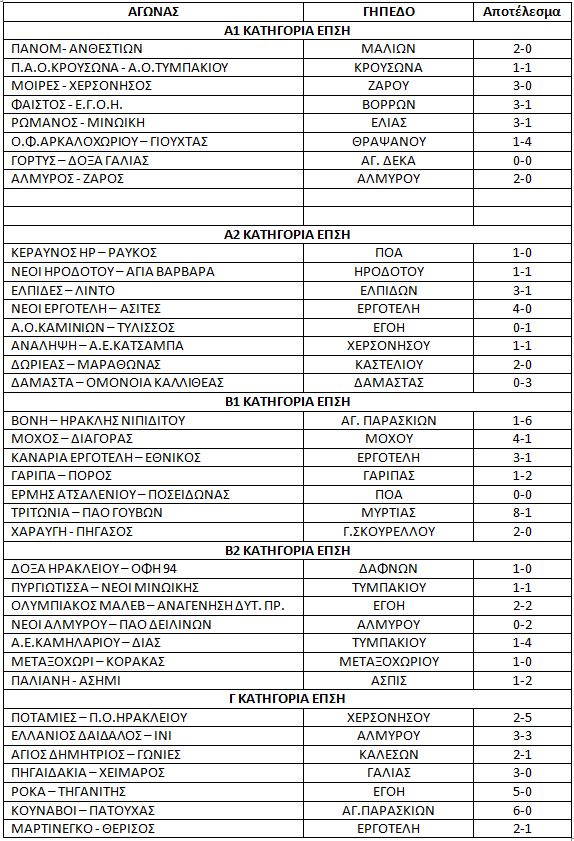 | ΑΓΩΝΑΣ | ΓΗΠΕΔΟ | Αποτέλεσμα |
|---|---|---|
| Α1 ΚΑΤΗΓΟΡΙΑ ΕΠΣΗ | | |
| ΠΑΝΟΜ- ΑΝΘΕΣΤΙΩΝ | ΜΑΛΙΩΝ | 2-0 |
| Π.Α.Ο.ΚΡΟΥΣΩΝΑ - Α.Ο.ΤΥΜΠΑΚΙΟΥ | ΚΡΟΥΣΩΝΑ | 1-1 |
| ΜΟΙΡΕΣ - ΧΕΡΣΟΝΗΣΟΣ | ΖΑΡΟΥ | 3-0 |
| ΦΑΙΣΤΟΣ - Ε.Γ.Ο.Η. | ΒΟΡΡΩΝ | 3-1 |
| ΡΩΜΑΝΟΣ - ΜΙΝΩΙΚΗ | ΕΛΙΑΣ | 3-1 |
| Ο.Φ.ΑΡΚΑΛΟΧΩΡΙΟΥ – ΓΙΟΥΧΤΑΣ | ΘΡΑΨΑΝΟΥ | 1-4 |
| ΓΟΡΤΥΣ – ΔΟΞΑ ΓΑΛΙΑΣ | ΑΓ. ΔΕΚΑ | 0-0 |
| ΑΛΜΥΡΟΣ - ΖΑΡΟΣ | ΑΛΜΥΡΟΥ | 2-0 |
| | | |
| | | |
| Α2 ΚΑΤΗΓΟΡΙΑ ΕΠΣΗ | | |
| ΚΕΡΑΥΝΟΣ ΗΡ – ΡΑΥΚΟΣ | ΠΟΑ | 1-0 |
| ΝΕΟΙ ΗΡΟΔΟΤΟΥ – ΑΓΙΑ ΒΑΡΒΑΡΑ | ΗΡΟΔΟΤΟΥ | 1-1 |
| ΕΛΠΙΔΕΣ – ΛΙΝΤΟ | ΕΛΠΙΔΩΝ | 3-1 |
| ΝΕΟΙ ΕΡΓΟΤΕΛΗ – ΑΣΙΤΕΣ | ΕΡΓΟΤΕΛΗ | 4-0 |
| Α.Ο.ΚΑΜΙΝΙΩΝ – ΤΥΛΙΣΣΟΣ | ΕΓΟΗ | 0-1 |
| ΑΝΑΛΗΨΗ – Α.Ε.ΚΑΤΣΑΜΠΑ | ΧΕΡΣΟΝΗΣΟΥ | 1-1 |
| ΔΩΡΙΕΑΣ – ΜΑΡΑΘΩΝΑΣ | ΚΑΣΤΕΛΙΟΥ | 2-0 |
| ΔΑΜΑΣΤΑ – ΟΜΟΝΟΙΑ ΚΑΛΛΙΘΕΑΣ | ΔΑΜΑΣΤΑΣ | 0-3 |
| Β1 ΚΑΤΗΓΟΡΙΑ ΕΠΣΗ | | |
| ΒΟΝΗ – ΗΡΑΚΛΗΣ ΝΙΠΙΔΙΤΟΥ | ΑΓ. ΠΑΡΑΣΚΙΩΝ | 1-6 |
| ΜΟΧΟΣ – ΔΙΑΓΟΡΑΣ | ΜΟΧΟΥ | 4-1 |
| ΚΑΝΑΡΙΑ ΕΡΓΟΤΕΛΗ – ΕΘΝΙΚΟΣ | ΕΡΓΟΤΕΛΗ | 3-1 |
| ΓΑΡΙΠΑ – ΠΟΡΟΣ | ΓΑΡΙΠΑΣ | 1-2 |
| ΕΡΜΗΣ ΑΤΣΑΛΕΝΙΟΥ – ΠΟΣΕΙΔΩΝΑΣ | ΠΟΑ | 0-0 |
| ΤΡΙΤΩΝΙΑ – ΠΑΟ ΓΟΥΒΩΝ | ΜΥΡΤΙΑΣ | 8-1 |
| ΧΑΡΑΥΓΗ - ΠΗΓΑΣΟΣ | Γ.ΣΚΟΥΡΕΛΛΟΥ | 2-0 |
| Β2 ΚΑΤΗΓΟΡΙΑ ΕΠΣΗ | | |
| ΔΟΞΑ ΗΡΑΚΛΕΙΟΥ – ΟΦΗ 94 | ΔΑΦΝΩΝ | 1-0 |
| ΠΥΡΓΙΩΤΙΣΣΑ – ΝΕΟΙ ΜΙΝΩΙΚΗΣ | ΤΥΜΠΑΚΙΟΥ | 1-1 |
| ΟΛΥΜΠΙΑΚΟΣ ΜΑΛΕΒ – ΑΝΑΓΕΝΗΣΗ ΔΥΤ. ΠΡ. | ΕΓΟΗ | 2-2 |
| ΝΕΟΙ ΑΛΜΥΡΟΥ – ΠΑΟ ΔΕΙΛΙΝΩΝ | ΑΛΜΥΡΟΥ | 0-2 |
| Α.Ε.ΚΑΜΗΛΑΡΙΟΥ – ΔΙΑΣ | ΤΥΜΠΑΚΙΟΥ | 1-4 |
| ΜΕΤΑΞΟΧΩΡΙ – ΚΟΡΑΚΑΣ | ΜΕΤΑΞΟΧΩΡΙΟΥ | 1-0 |
| ΠΑΛΙΑΝΗ - ΑΣΗΜΙ | ΑΣΠΙΣ | 1-2 |
| Γ ΚΑΤΗΓΟΡΙΑ ΕΠΣΗ | | |
| ΠΟΤΑΜΙΕΣ – Π.Ο.ΗΡΑΚΛΕΙΟΥ | ΧΕΡΣΟΝΗΣΟΥ | 2-5 |
| ΕΛΛΑΝΙΟΣ ΔΑΙΔΑΛΟΣ – ΙΝΙ | ΑΛΜΥΡΟΥ | 3-3 |
| ΑΓΙΟΣ ΔΗΜΗΤΡΙΟΣ – ΓΩΝΙΕΣ | ΚΑΛΕΣΩΝ | 2-1 |
| ΠΗΓΑΙΔΑΚΙΑ – ΧΕΙΜΑΡΟΣ | ΓΑΛΙΑΣ | 3-0 |
| ΡΟΚΑ – ΤΗΓΑΝΙΤΗΣ | ΕΓΟΗ | 5-0 |
| ΚΟΥΝΑΒΟΙ – ΠΑΤΟΥΧΑΣ | ΑΓ.ΠΑΡΑΣΚΙΩΝ | 6-0 |
| ΜΑΡΤΙΝΕΓΚΟ - ΘΕΡΙΣΟΣ | ΕΡΓΟΤΕΛΗ | 2-1 |